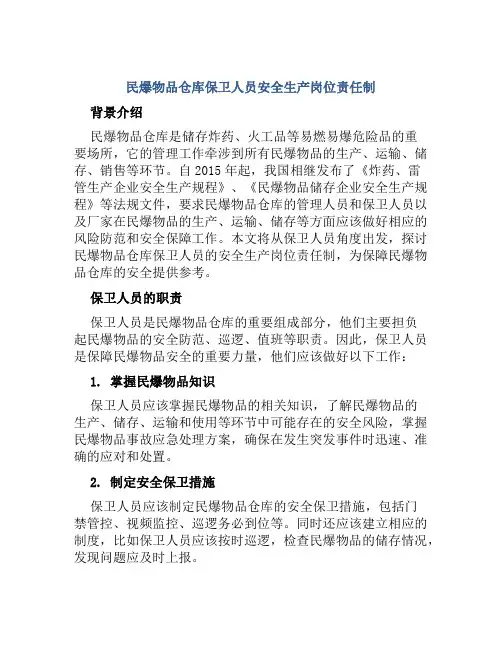 民爆物品仓库保卫人员安全生产岗位责任制

背景介绍

民爆物品仓库是储存炸药、火工品等易燃易爆危险品的重要场所，它的管理工作牵涉到所有民爆物品的生产、运输、储存、销售等环节。自 2015 年起，我国相继发布了《炸药、雷管生产企业安全生产规程》、《民爆物品储存企业安全生产规程》等法规文件，要求民爆物品仓库的管理人员和保卫人员以及厂家在民爆物品的生产、运输、储存等方面应该做好相应的风险防范和安全保障工作。本文将从保卫人员角度出发，探讨民爆物品仓库保卫人员的安全生产岗位责任制，为保障民爆物品仓库的安全提供参考。

保卫人员的职责

保卫人员是民爆物品仓库的重要组成部分，他们主要担负起民爆物品的安全防范、巡逻、值班等职责。因此，保卫人员是保障民爆物品安全的重要力量，他们应该做好以下工作：

1. 掌握民爆物品知识

保卫人员应该掌握民爆物品的相关知识，了解民爆物品的生产、储存、运输和使用等环节中可能存在的安全风险，掌握民爆物品事故应急处理方案，确保在发生突发事件时迅速、准确的应对和处置。

2. 制定安全保卫措施

保卫人员应该制定民爆物品仓库的安全保卫措施，包括门禁管控、视频监控、巡逻务必到位等。同时还应该建立相应的制度，比如保卫人员应该按时巡逻，检查民爆物品的储存情况，发现问题应及时上报。